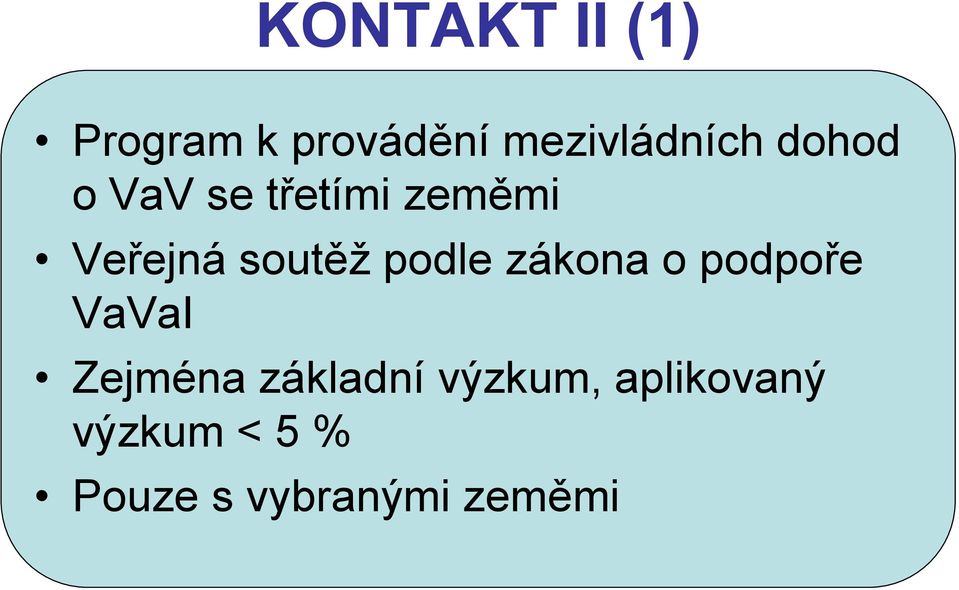 KONTAKT II (1)

• Program k provádění mezivládních dohod o VaV se třetími zeměmi
• Veřejná soutěž podle zákona o podpoře VaVaI
• Zejména základní výzkum, aplikovaný výzkum < 5 %
• Pouze s vybranými zeměmi